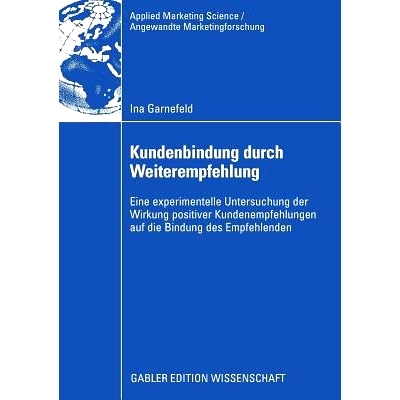 Applied Marketing Science /
Angewandte Marketingforschung

Ina Garnefeld

Kundenbindung durch Weiterempfehlung

Eine experimentelle Untersuchung der Wirkung positiver Kundenempfehlungen auf die Bindung des Empfehlenden

GABLER EDITION WISSENSCHAFT